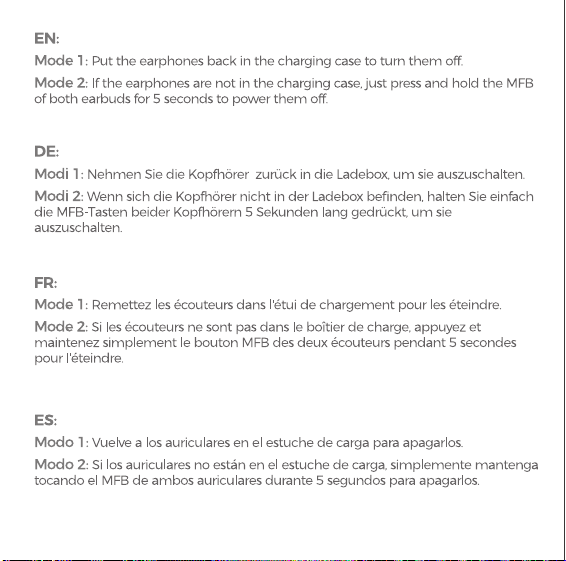 EN:

Mode 1: Put the earphones back in the charging case to turn them off.

Mode 2: If the earphones are not in the charging case, just press and hold the MFB of both earbuds for 5 seconds to power them off.

DE:

Modi 1: Nehmen Sie die Kopfhörer zurück in die Ladebox, um sie auszuschalten.

Modi 2: Wenn sich die Kopfhörer nicht in der Ladebox befinden, halten Sie einfach die MFB-Tasten beider Kopfhörern 5 Sekunden lang gedrückt, um sie auszuschalten.

FR:

Mode 1: Remettez les écouteurs dans l'étui de chargement pour les éteindre.

Mode 2: Si les écouteurs ne sont pas dans le boîtier de charge, appuyez et maintenez simplement le bouton MFB des deux écouteurs pendant 5 secondes pour l'éteindre.

ES:

Modo 1: Vuelve a los auriculares en el estuche de carga para apagarlos.

Modo 2: Si los auriculares no están en el estuche de carga, simplemente mantenga tocando el MFB de ambos auriculares durante 5 segundos para apagarlos.